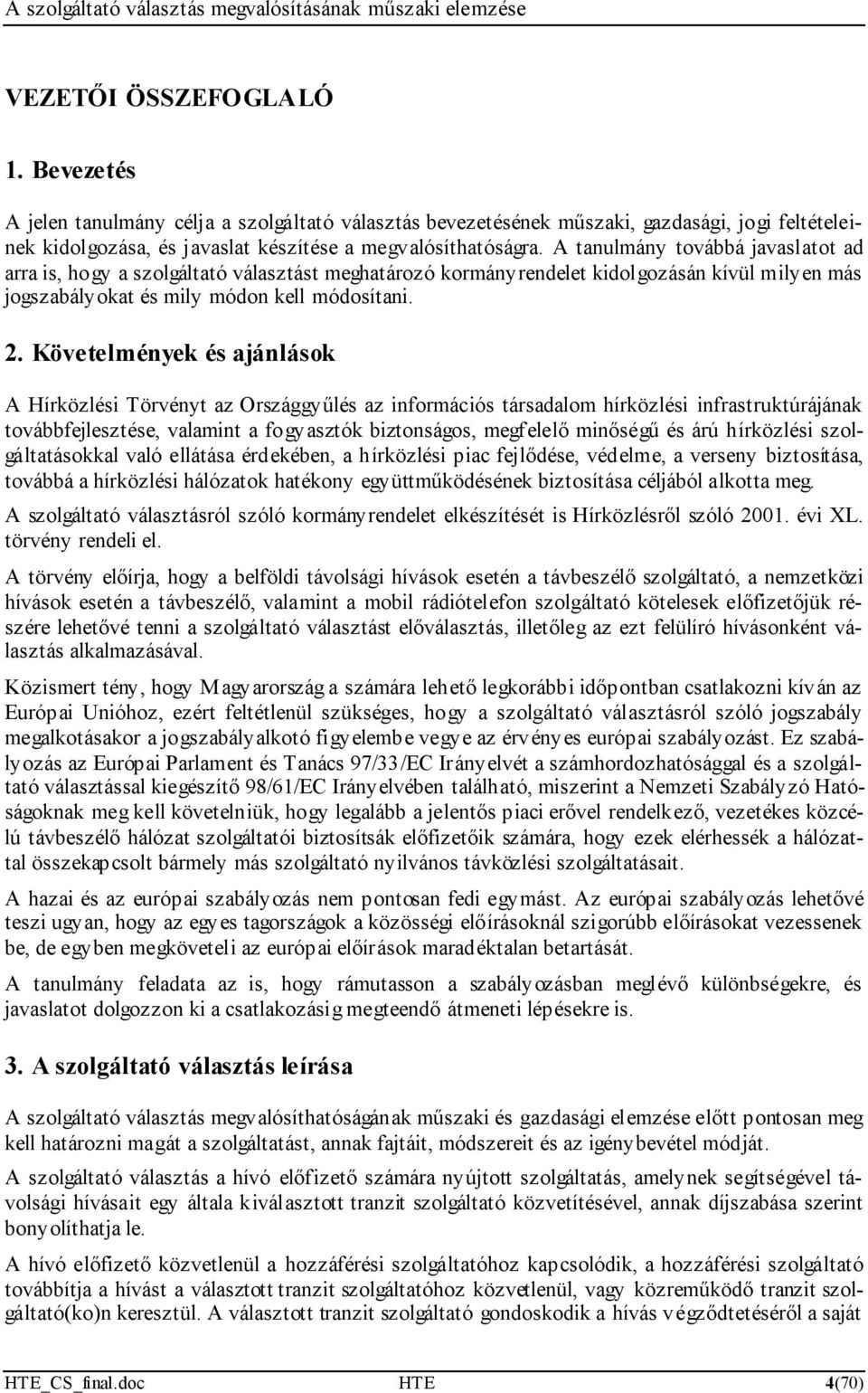 A szolgáltató választás megvalósításának műszaki elemzése

VEZETŐI ÖSSZEFOGLALÓ

1. Bevezetés

A jelen tanulmány célja a szolgáltató választás bevezetésének műszaki, gazdasági, jogi feltételeinek kidolgozása, és javaslat készítése a megvalósíthatóságra. A tanulmány továbbá javaslatot ad arra is, hogy a szolgáltató választást meghatározó kormányrendelet kidolgozásán kívül milyen más jogszabályokat és mily módon kell módosítani.

2. Követelmények és ajánlások

A Hírközlési Törvényt az Országgyűlés az információs társadalom hírközlési infrastruktúrájának továbbfejlesztése, valamint a fogyasztók biztonságos, megfelelő minőségű és árú hírközlési szolgáltatásokkal való ellátása érdekében, a hírközlési piac fejlődése, védelme, a verseny biztosítása, továbbá a hírközlési hálózatok hatékony együttműködésének biztosítása céljából alkotta meg.

A szolgáltató választásról szóló kormányrendelet elkészítését is Hírközlésről szóló 2001. évi XL. törvény rendeli el.

A törvény előírja, hogy a belföldi távolsági hívások esetén a távbeszélő szolgáltató, a nemzetközi hívások esetén a távbeszélő, valamint a mobil rádiótelefon szolgáltató kötelesek előfizetőjük részére lehetővé tenni a szolgáltató választást előválasztás, illetőleg az ezt felülíró hívásonként választás alkalmazásával.

Közismert tény, hogy Magyarország a számára lehető legkorábbi időpontban csatlakozni kíván az Európai Unióhoz, ezért feltétlenül szükséges, hogy a szolgáltató választásról szóló jogszabály megalkotásakor a jogszabályalkotó figyelembe vegye az érvényes európai szabályozást. Ez szabályozás az Európai Parlament és Tanács 97/33/EC Irányelvét a számhordozhatósággal és a szolgáltató választással kiegészítő 98/61/EC Irányelvében található, miszerint a Nemzeti Szabályzó Hatóságoknak meg kell követelniük, hogy legalább a jelentős piaci erővel rendelkező, vezetékes közcélú távbeszélő hálózat szolgáltatói biztosítsák előfizetőik számára, hogy ezek elérhessék a hálózattal összekapcsolt bármely más szolgáltató nyilvános távközlési szolgáltatásait.

A hazai és az európai szabályozás nem pontosan fedi egymást. Az európai szabályozás lehetővé teszi ugyan, hogy az egyes tagországok a közösségi előírásoknál szigorúbb előírásokat vezessenek be, de egyben megköveteli az európai előírások maradéktalan betartását.

A tanulmány feladata az is, hogy rámutasson a szabályozásban meglévő különbségekre, és javaslatot dolgozzon ki a csatlakozásig megteendő átmeneti lépésekre is.

3. A szolgáltató választás leírása

A szolgáltató választás megvalósíthatóságának műszaki és gazdasági elemzése előtt pontosan meg kell határozni magát a szolgáltatást, annak fajtáit, módszereit és az igénybevétel módját.

A szolgáltató választás a hívó előfizető számára nyújtott szolgáltatás, amelynek segítségével távolsági hívásait egy általa kiválasztott tranzit szolgáltató közvetítésével, annak díjszabása szerint bonyolíthatja le.

A hívó előfizető közvetlenül a hozzáférési szolgáltatóhoz kapcsolódik, a hozzáférési szolgáltató továbbítja a hívást a választott tranzit szolgáltatóhoz közvetlenül, vagy közreműködő tranzit szolgáltató(ko)n keresztül. A választott tranzit szolgáltató gondoskodik a hívás végződtetéséről a saját

HTE_CS_final.doc HTE 4(70)